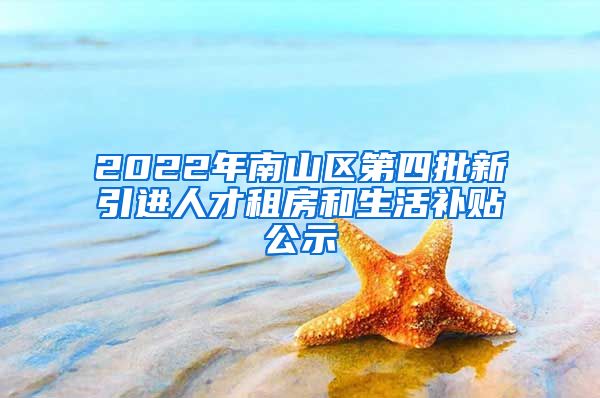 2022年南山区第四批新引进人才租房和生活补贴公示